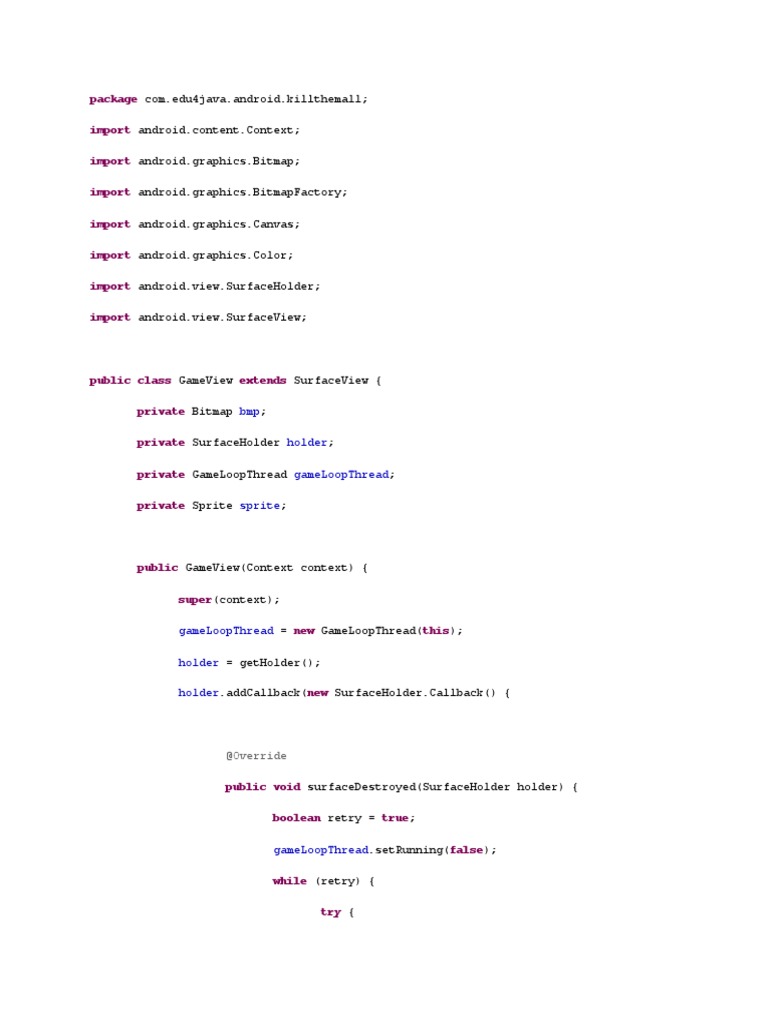 package com.edu4java.android.killthemall;

import android.content.Context;

import android.graphics.Bitmap;

import android.graphics.BitmapFactory;

import android.graphics.Canvas;

import android.graphics.Color;

import android.view.SurfaceHolder;

import android.view.SurfaceView;

public class GameView extends SurfaceView {

private Bitmap bmp;

private SurfaceHolder holder;

private GameLoopThread gameLoopThread;

private Sprite sprite;

public GameView(Context context) {

super(context);

gameLoopThread = new GameLoopThread(this);

holder = getHolder();

holder.addCallback(new SurfaceHolder.Callback() {

@Override

public void surfaceDestroyed(SurfaceHolder holder) {

boolean retry = true;

gameLoopThread.setRunning(false);

while (retry) {

try {